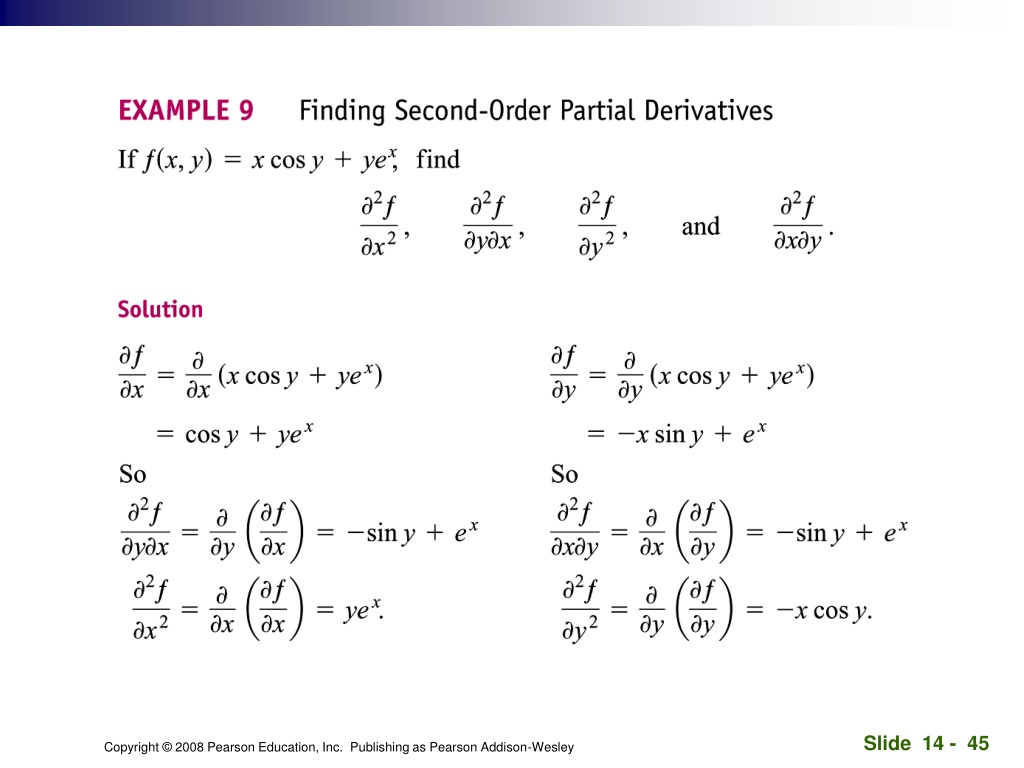 EXAMPLE 9 Finding Second-Order Partial Derivatives

If $f(x, y) = x \cos y + ye^x$, find

$\frac{\partial^2 f}{\partial x^2}$, $\frac{\partial^2 f}{\partial y \partial x}$, $\frac{\partial^2 f}{\partial y^2}$, and $\frac{\partial^2 f}{\partial x \partial y}$.

Solution

$\frac{\partial f}{\partial x} = \frac{\partial}{\partial x}(x \cos y + ye^x)$

$= \cos y + ye^x$

So

$\frac{\partial^2 f}{\partial y \partial x} = \frac{\partial}{\partial y}\left(\frac{\partial f}{\partial x}\right) = -\sin y + e^x$

$\frac{\partial^2 f}{\partial x^2} = \frac{\partial}{\partial x}\left(\frac{\partial f}{\partial x}\right) = ye^x.$

$\frac{\partial f}{\partial y} = \frac{\partial}{\partial y}(x \cos y + ye^x)$

$= -x \sin y + e^x$

So

$\frac{\partial^2 f}{\partial x \partial y} = \frac{\partial}{\partial x}\left(\frac{\partial f}{\partial y}\right) = -\sin y + e^x$

$\frac{\partial^2 f}{\partial y^2} = \frac{\partial}{\partial y}\left(\frac{\partial f}{\partial y}\right) = -x \cos y.$

Copyright © 2008 Pearson Education, Inc. Publishing as Pearson Addison-Wesley

Slide 14 - 45